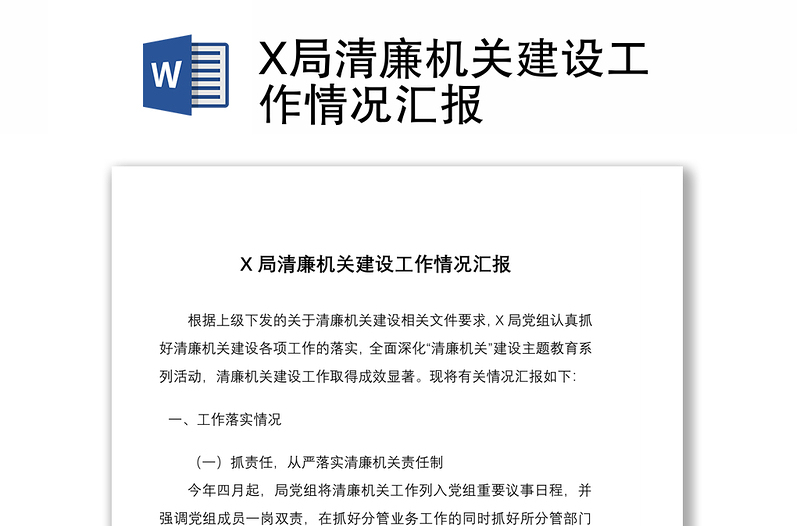 W

X局清廉机关建设工作情况汇报

X 局清廉机关建设工作情况汇报

根据上级下发的关于清廉机关建设相关文件要求，X 局党组认真抓好清廉机关建设各项工作的落实，全面深化“清廉机关”建设主题教育系列活动，清廉机关建设工作取得成效显著。现将有关情况汇报如下：

一、工作落实情况

（一）抓责任，从严落实清廉机关责任制

今年四月起，局党组将清廉机关工作列入党组重要议事日程，并强调党组成员一岗双责，在抓好分管业务工作的同时抓好所分管部门